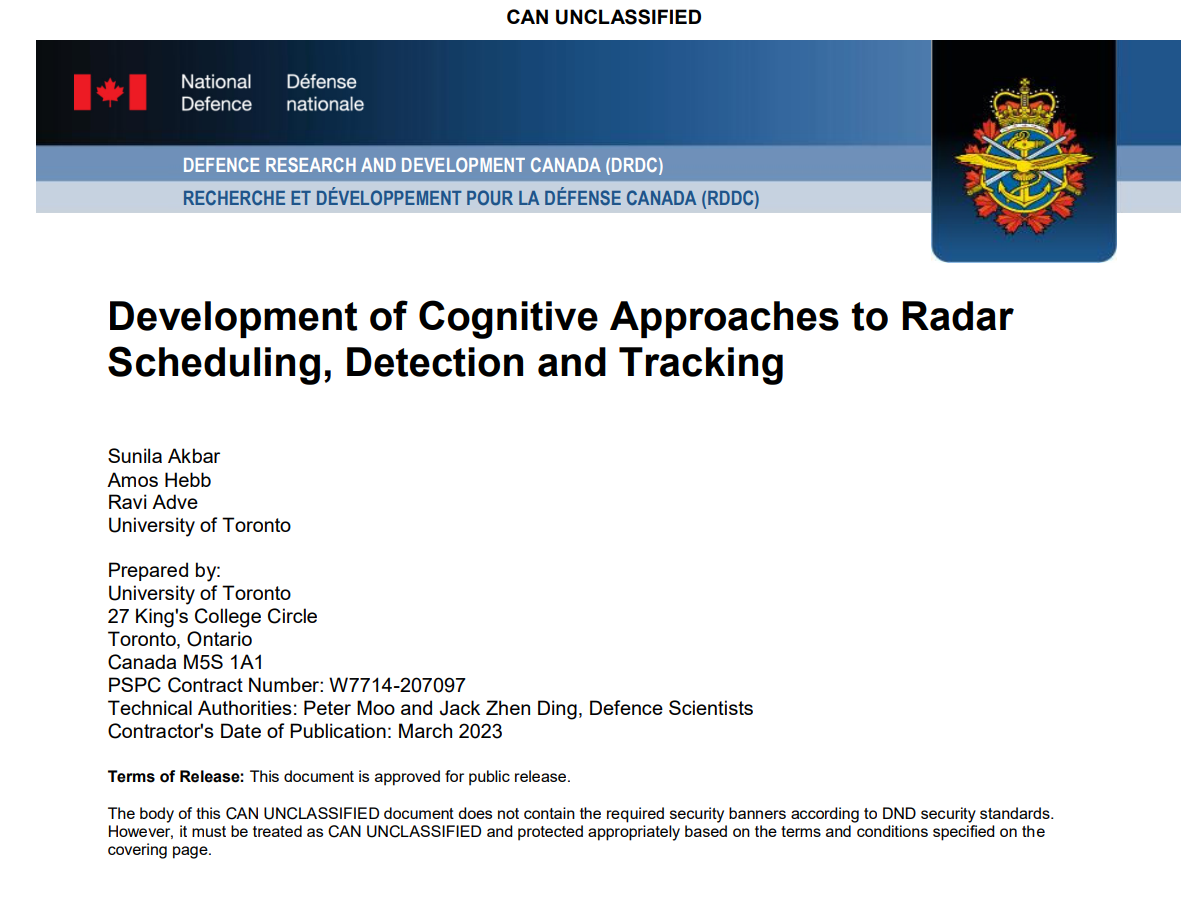 CAN UNCLASSIFIED

National Defence
Défense nationale

DEFENCE RESEARCH AND DEVELOPMENT CANADA (DRDC)
RECHERCHE ET DÉVELOPPEMENT POUR LA DÉFENSE CANADA (RDDC)

Development of Cognitive Approaches to Radar Scheduling, Detection and Tracking

Sunila Akbar
Amos Hebb
Ravi Adve
University of Toronto

Prepared by:
University of Toronto
27 King's College Circle
Toronto, Ontario
Canada M5S 1A1
PSPC Contract Number: W7714-207097
Technical Authorities: Peter Moo and Jack Zhen Ding, Defence Scientists
Contractor's Date of Publication: March 2023

Terms of Release: This document is approved for public release.

The body of this CAN UNCLASSIFIED document does not contain the required security banners according to DND security standards. However, it must be treated as CAN UNCLASSIFIED and protected appropriately based on the terms and conditions specified on the covering page.